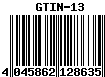 GTIN-13

4 045862 128635